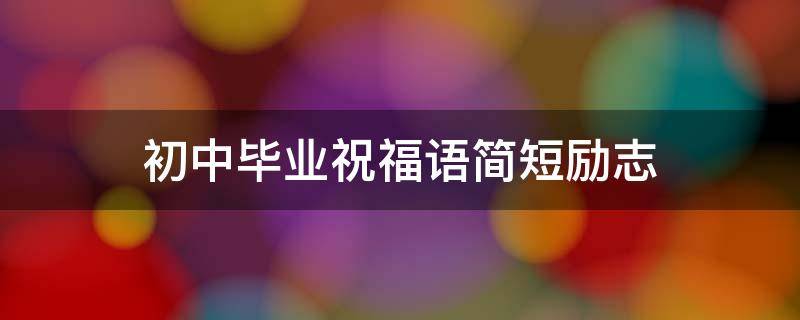 初中毕业祝福语简短励志